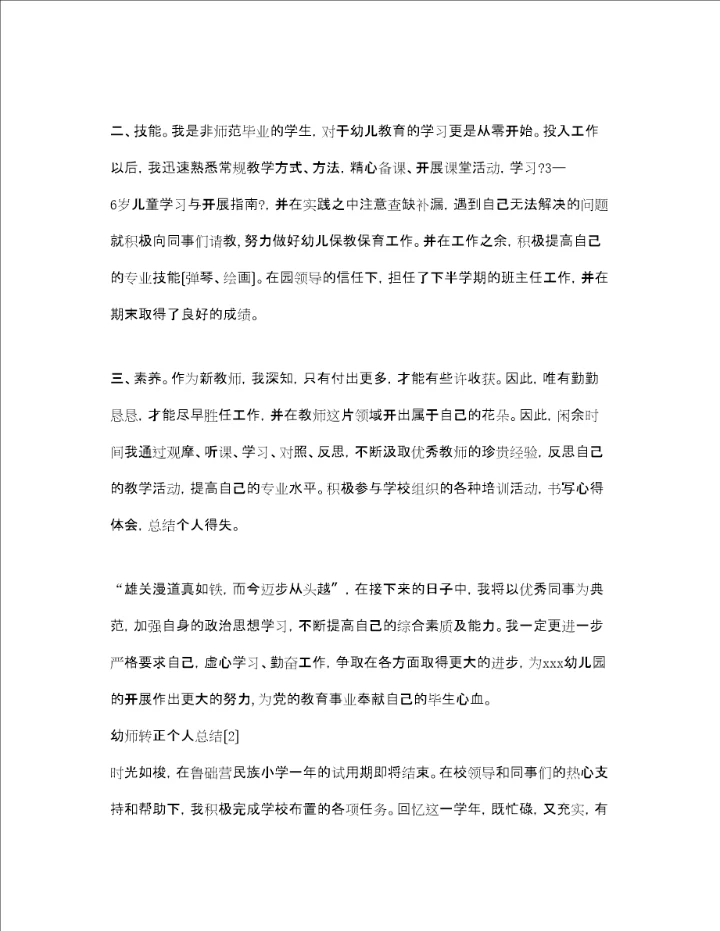 二、技能。我是非师范毕业的学生，对于幼儿教育的学习更是从零开始。投入工作以后，我迅速熟悉常规教学方式、方法，精心备课、开展课堂活动，学习?3—6岁儿童学习与开展指南?，并在实践之中注意查缺补漏，遇到自己无法解决的问题就积极向同事们请教，努力做好幼儿保教保育工作。并在工作之余，积极提高自己的专业技能[弹琴、绘画]。在园领导的信任下，担任了下半学期的班主任工作，并在期末取得了良好的成绩。

三、素养。作为新教师，我深知，只有付出更多，才能有些许收获。因此，唯有勤勤恳恳，才能尽早胜任工作，并在教师这片领域开出属于自己的花朵。因此，闲余时间我通过观摩、听课、学习、对照、反思，不断汲取优秀教师的珍贵经验，反思自己的教学活动，提高自己的专业水平。积极参与学校组织的各种培训活动，书写心得体会，总结个人得失。

“雄关漫道真如铁，而今迈步从头越”，在接下来的日子中，我将以优秀同事为典范，加强自身的政治思想学习，不断提高自己的综合素质及能力。我一定更进一步严格要求自己，虚心学习、勤奋工作，争取在各方面取得更大的进步，为xxx幼儿园的开展作出更大的努力，为党的教育事业奉献自己的毕生心血。

幼师转正个人总结[2]

时光如梭，在鲁础营民族小学一年的试用期即将结束。在校领导和同事们的热心支持和帮助下，我积极完成学校布置的各项任务。回忆这一学年，既忙碌，又充实，有